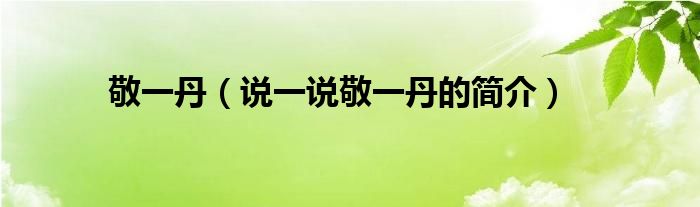 敬一丹（说一说敬一丹的简介）